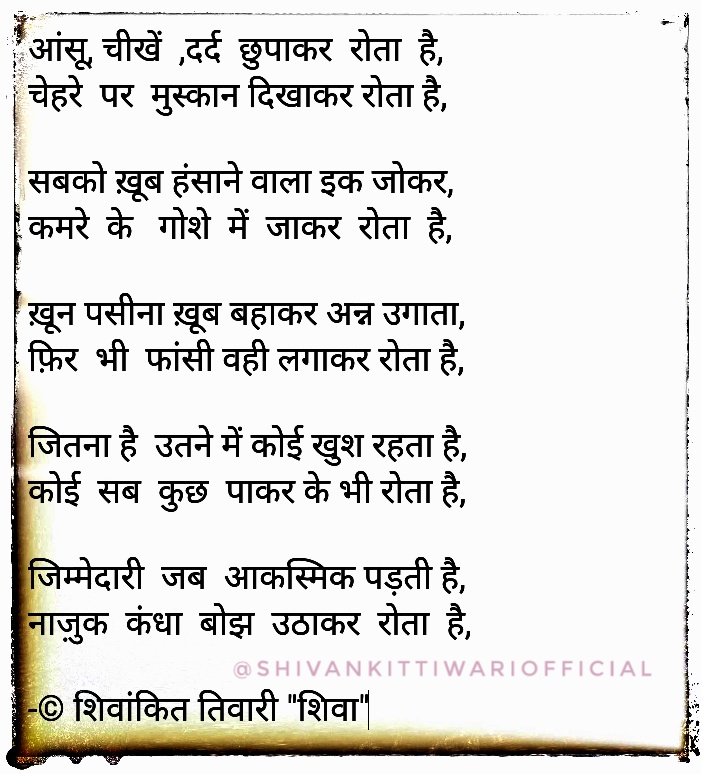 आंसू, चीखें ,दर्द छुपाकर रोता है,
चेहरे पर मुस्कान दिखाकर रोता है,

सबको ख़ूब हंसाने वाला इक जोकर,
कमरे के गोशे में जाकर रोता है,

ख़ून पसीना ख़ूब बहाकर अन्न उगाता,
फ़िर भी फांसी वही लगाकर रोता है,

जितना है उतने में कोई खुश रहता है,
कोई सब कुछ पाकर के भी रोता है,

जिम्मेदारी जब आकस्मिक पड़ती है,
नाज़ुक कंधा बोझ उठाकर रोता है,

@SHIVANKITTIWARIOFFICIAL

-© शिवांकित तिवारी "शिवा"